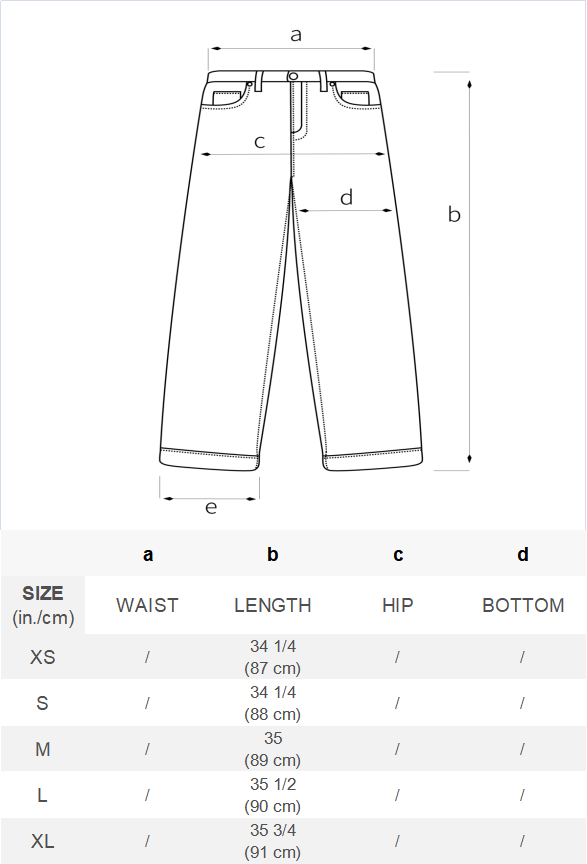 a

c

d

b

e

| | a | b | c | d |
|---|---|---|---|---|
| SIZE (in./cm) | WAIST | LENGTH | HIP | BOTTOM |
| XS | / | 34 1/4 (87 cm) | / | / |
| S | / | 34 1/4 (88 cm) | / | / |
| M | / | 35 (89 cm) | / | / |
| L | / | 35 1/2 (90 cm) | / | / |
| XL | / | 35 3/4 (91 cm) | / | / |